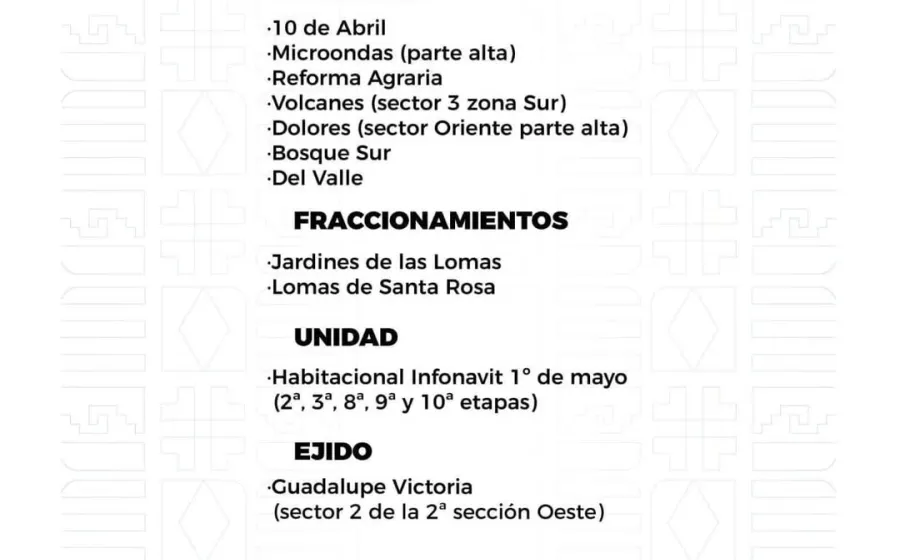 ·10 de Abril
·Microondas (parte alta)
·Reforma Agraria
·Volcanes (sector 3 zona Sur)
·Dolores (sector Oriente parte alta)
·Bosque Sur
·Del Valle

FRACCIONAMIENTOS

·Jardines de las Lomas
·Lomas de Santa Rosa

UNIDAD

·Habitacional Infonavit 1° de mayo (2ª, 3ª, 8ª, 9ª y 10ª etapas)

EJIDO

·Guadalupe Victoria (sector 2 de la 2ª sección Oeste)